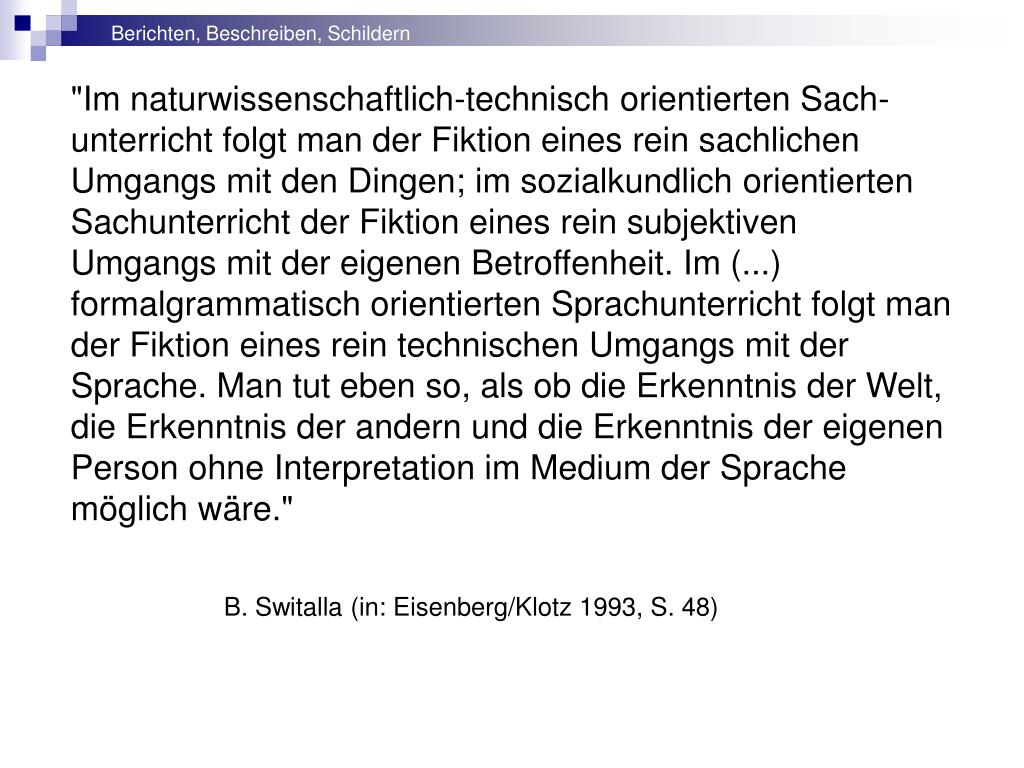 Berichten, Beschreiben, Schildern

"Im naturwissenschaftlich-technisch orientierten Sachunterricht folgt man der Fiktion eines rein sachlichen Umgangs mit den Dingen; im sozialkundlich orientierten Sachunterricht der Fiktion eines rein subjektiven Umgangs mit der eigenen Betroffenheit. Im (...) formalgrammatisch orientierten Sprachunterricht folgt man der Fiktion eines rein technischen Umgangs mit der Sprache. Man tut eben so, als ob die Erkenntnis der Welt, die Erkenntnis der andern und die Erkenntnis der eigenen Person ohne Interpretation im Medium der Sprache möglich wäre."

B. Switalla (in: Eisenberg/Klotz 1993, S. 48)